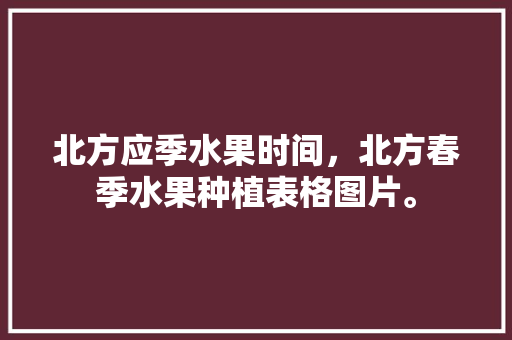 北方应季水果时间，北方春季水果种植表格图片。